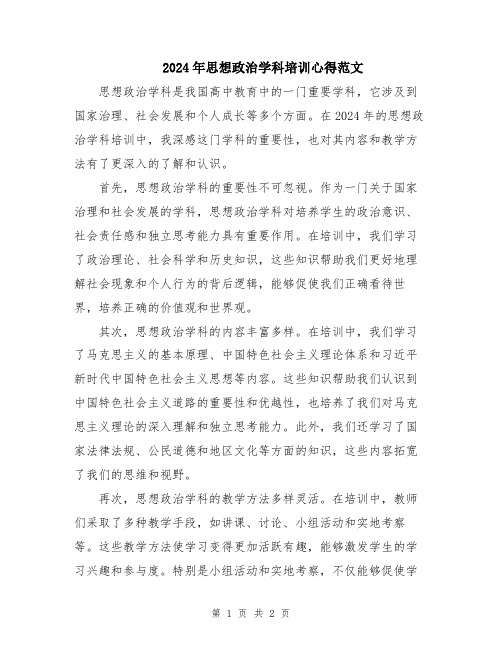 2024年思想政治学科培训心得范文

思想政治学科是我国高中教育中的一门重要学科，它涉及到国家治理、社会发展和个人成长等多个方面。在2024年的思想政治学科培训中，我深感这门学科的重要性，也对其内容和教学方法有了更深入的了解和认识。

首先，思想政治学科的重要性不可忽视。作为一门关于国家治理和社会发展的学科，思想政治学科对培养学生的政治意识、社会责任感和独立思考能力具有重要作用。在培训中，我们学习了政治理论、社会科学和历史知识，这些知识帮助我们更好地理解社会现象和个人行为的背后逻辑，能够促使我们正确看待世界，培养正确的价值观和世界观。

其次，思想政治学科的内容丰富多样。在培训中，我们学习了马克思主义的基本原理、中国特色社会主义理论体系和习近平新时代中国特色社会主义思想等内容。这些知识帮助我们认识到中国特色社会主义道路的重要性和优越性，也培养了我们对马克思主义理论的深入理解和独立思考能力。此外，我们还学习了国家法律法规、公民道德和地区文化等方面的知识，这些内容拓宽了我们的思维和视野。

再次，思想政治学科的教学方法多样灵活。在培训中，教师们采取了多种教学手段，如讲课、讨论、小组活动和实地考察等。这些教学方法使学习变得更加活跃有趣，能够激发学生的学习兴趣和参与度。特别是小组活动和实地考察，不仅能够促使学

第 1 页 共 2 页